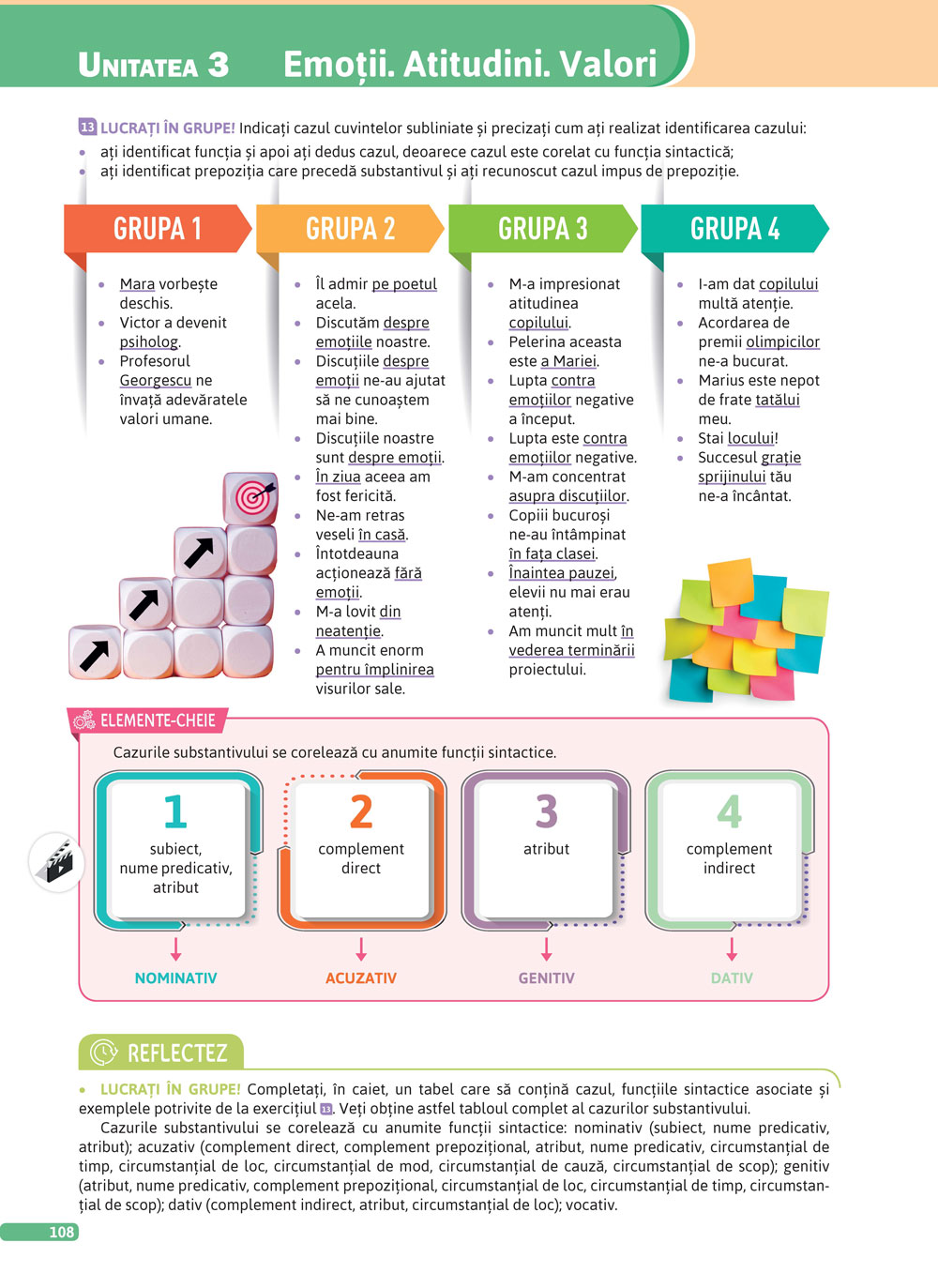 UNITATEA 3 Emoții. Atitudini. Valori

13 LUCRAȚI ÎN GRUPE! Indicați cazul cuvintelor subliniate și precizați cum ați realizat identificarea cazului:
• ați identificat funcția și apoi ați dedus cazul, deoarece cazul este corelat cu funcția sintactică;
• ați identificat prepoziția care precedă substantivul și ați recunoscut cazul impus de prepoziție.

GRUPA 1
• Mara vorbește deschis.
• Victor a devenit psiholog.
• Profesorul Georgescu ne învață adevăratele valori umane.

GRUPA 2
• Îl admir pe poetul acela.
• Discutăm despre emoțiile noastre.
• Discuțiile despre emoții ne-au ajutat să ne cunoaștem mai bine.
• Discuțiile noastre sunt despre emoții.
• În ziua aceea am fost fericită.
• Ne-am retras veseli în casă.
• Întotdeauna acționează fără emoții.
• M-a lovit din neatenție.
• A muncit enorm pentru împlinirea visurilor sale.

GRUPA 3
• M-a impresionat atitudinea copilului.
• Pelerina aceasta este a Mariei.
• Lupta contra emoțiilor negative a început.
• Lupta este contra emoțiilor negative.
• M-am concentrat asupra discuțiilor.
• Copiii bucuroși ne-au întâmpinat în fața clasei.
• Înaintea pauzei, elevii nu mai erau atenți.
• Am muncit mult în vederea terminării proiectului.

GRUPA 4
• I-am dat copilului multă atenție.
• Acordarea de premii olimpicilor ne-a bucurat.
• Marius este nepot de frate tatălui meu.
• Stai locului!
• Succesul grație sprijinului tău ne-a încântat.

ELEMENTE-CHEIE
Cazurile substantivului se corelează cu anumite funcții sintactice.

1
subiect, nume predicativ, atribut
NOMINATIV

2
complement direct
ACUZATIV

3
atribut
GENITIV

4
complement indirect
DATIV

REFLECTEZ
• LUCRAȚI ÎN GRUPE! Completați, în caiet, un tabel care să conțină cazul, funcțiile sintactice asociate și exemplele potrivite de la exercițiul 13. Veți obține astfel tabloul complet al cazurilor substantivului.

Cazurile substantivului se corelează cu anumite funcții sintactice: nominativ (subiect, nume predicativ, atribut); acuzativ (complement direct, complement prepozițional, atribut, nume predicativ, circumstanțial de timp, circumstanțial de loc, circumstanțial de mod, circumstanțial de cauză, circumstanțial de scop); genitiv (atribut, nume predicativ, complement prepozițional, circumstanțial de loc, circumstanțial de timp, circumstanțial de scop); dativ (complement indirect, atribut, circumstanțial de loc); vocativ.

108